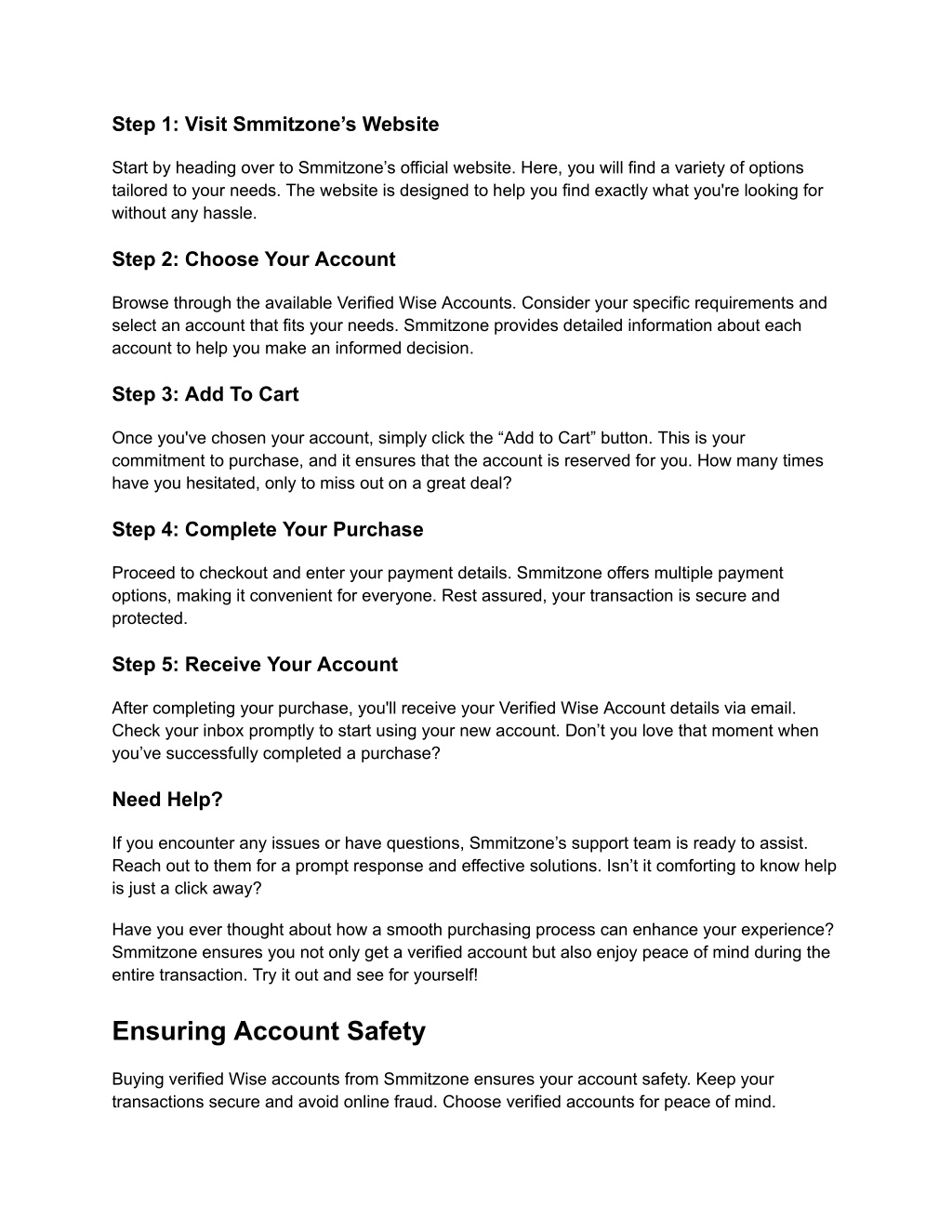 Step 1: Visit Smmitzone’s Website

Start by heading over to Smmitzone’s official website. Here, you will find a variety of options tailored to your needs. The website is designed to help you find exactly what you're looking for without any hassle.

Step 2: Choose Your Account

Browse through the available Verified Wise Accounts. Consider your specific requirements and select an account that fits your needs. Smmitzone provides detailed information about each account to help you make an informed decision.

Step 3: Add To Cart

Once you've chosen your account, simply click the “Add to Cart” button. This is your commitment to purchase, and it ensures that the account is reserved for you. How many times have you hesitated, only to miss out on a great deal?

Step 4: Complete Your Purchase

Proceed to checkout and enter your payment details. Smmitzone offers multiple payment options, making it convenient for everyone. Rest assured, your transaction is secure and protected.

Step 5: Receive Your Account

After completing your purchase, you'll receive your Verified Wise Account details via email. Check your inbox promptly to start using your new account. Don’t you love that moment when you’ve successfully completed a purchase?

Need Help?

If you encounter any issues or have questions, Smmitzone’s support team is ready to assist. Reach out to them for a prompt response and effective solutions. Isn’t it comforting to know help is just a click away?

Have you ever thought about how a smooth purchasing process can enhance your experience? Smmitzone ensures you not only get a verified account but also enjoy peace of mind during the entire transaction. Try it out and see for yourself!

Ensuring Account Safety

Buying verified Wise accounts from Smmitzone ensures your account safety. Keep your transactions secure and avoid online fraud. Choose verified accounts for peace of mind.